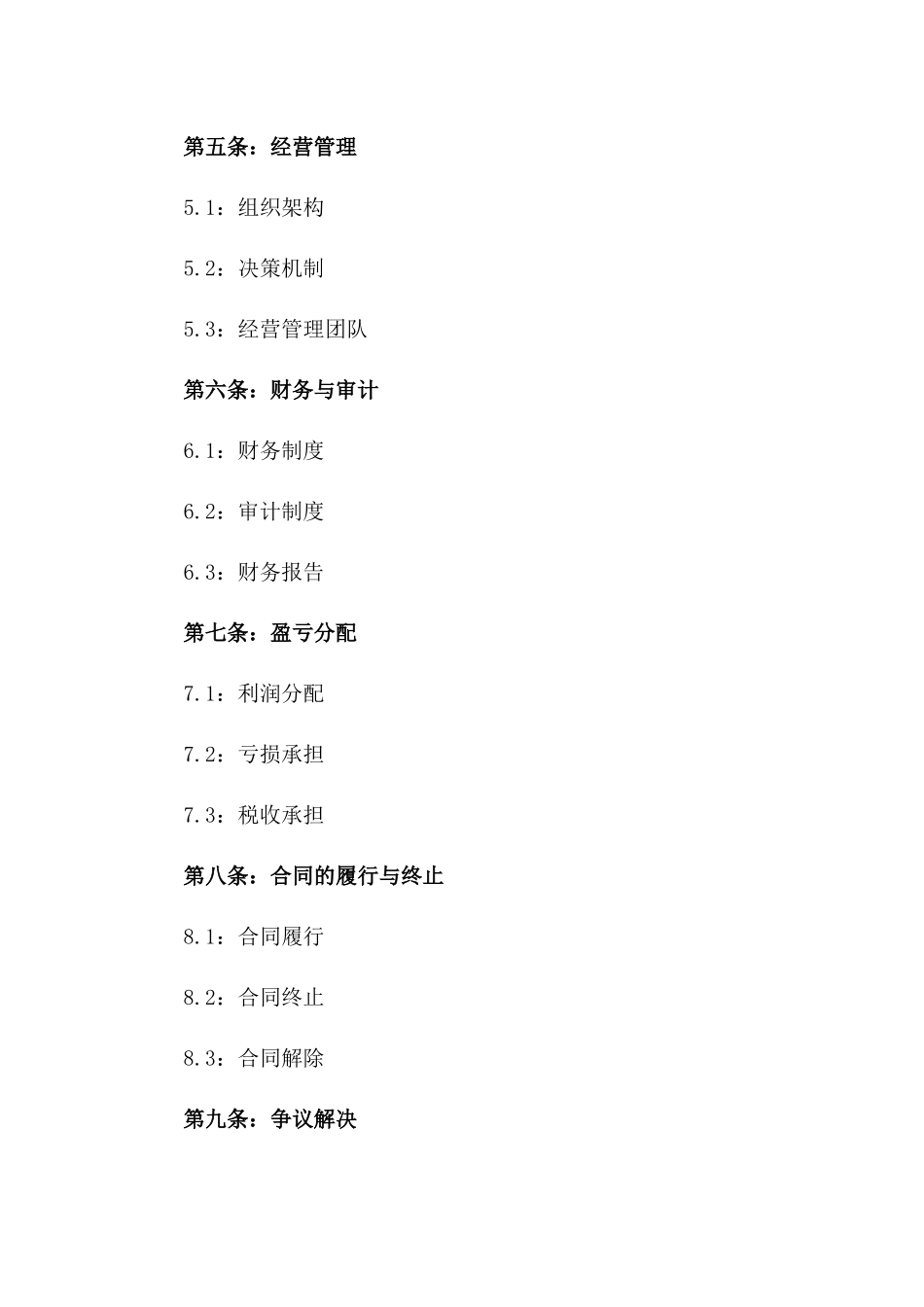 第五条：经营管理

5.1：组织架构

5.2：决策机制

5.3：经营管理团队

第六条：财务与审计

6.1：财务制度

6.2：审计制度

6.3：财务报告

第七条：盈亏分配

7.1：利润分配

7.2：亏损承担

7.3：税收承担

第八条：合同的履行与终止

8.1：合同履行

8.2：合同终止

8.3：合同解除

第九条：争议解决